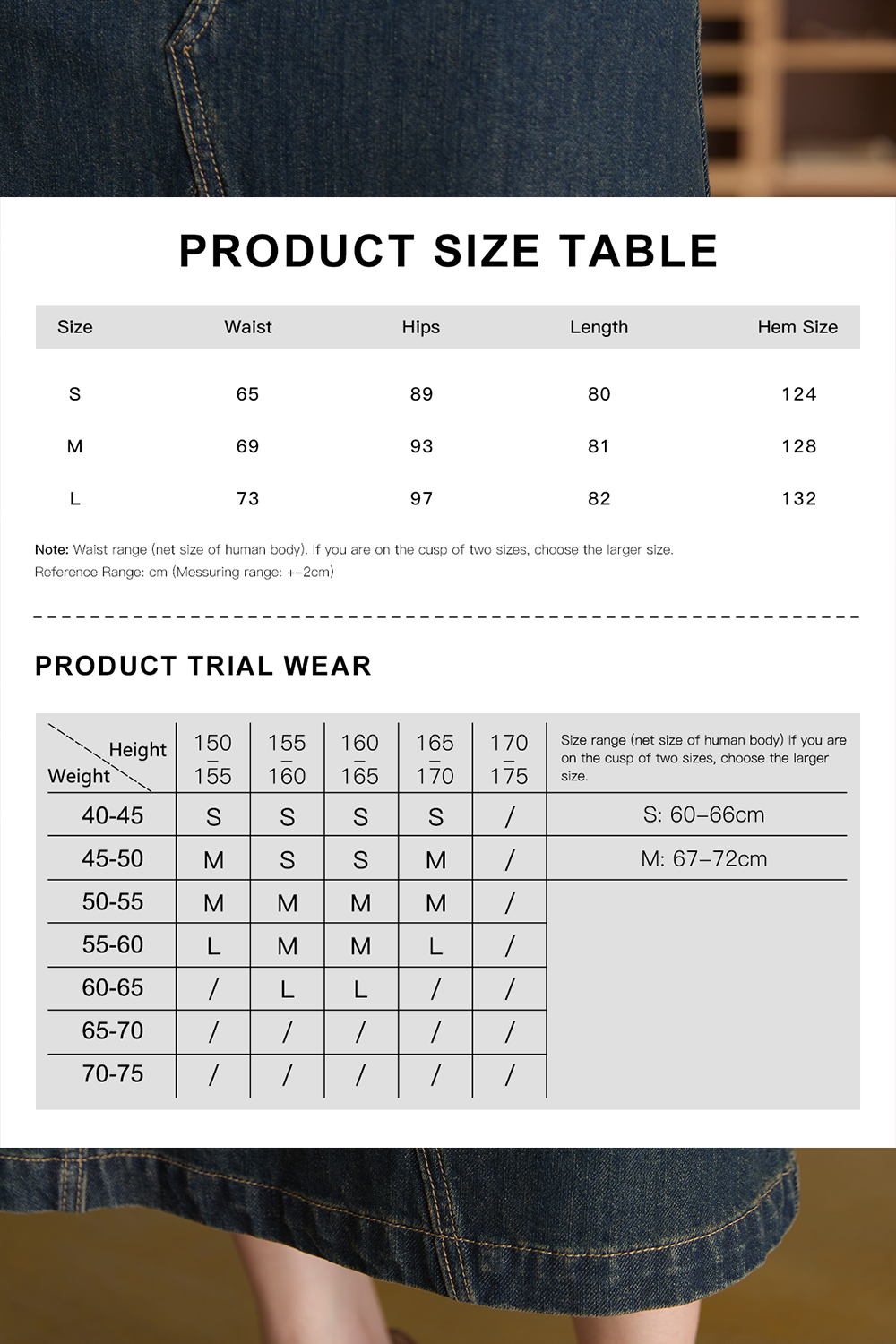 PRODUCT SIZE TABLE

| Size | Waist | Hips | Length | Hem Size |
|---|---|---|---|---|
| S | 65 | 89 | 80 | 124 |
| M | 69 | 93 | 81 | 128 |
| L | 73 | 97 | 82 | 132 |

Note: Waist range (net size of human body). If you are on the cusp of two sizes, choose the larger size.
Reference Range: cm (Messuring range: +-2cm)

PRODUCT TRIAL WEAR

| Height / Weight | 150 – 155 | 155 – 160 | 160 – 165 | 165 – 170 | 170 – 175 | Size range (net size of human body) If you are on the cusp of two sizes, choose the larger size. |
|---|---|---|---|---|---|---|
| 40-45 | S | S | S | S | / | S: 60–66cm |
| 45-50 | M | S | S | M | / | M: 67–72cm |
| 50-55 | M | M | M | M | / | |
| 55-60 | L | M | M | L | / | |
| 60-65 | / | L | L | / | / | |
| 65-70 | / | / | / | / | / | |
| 70-75 | / | / | / | / | / | |